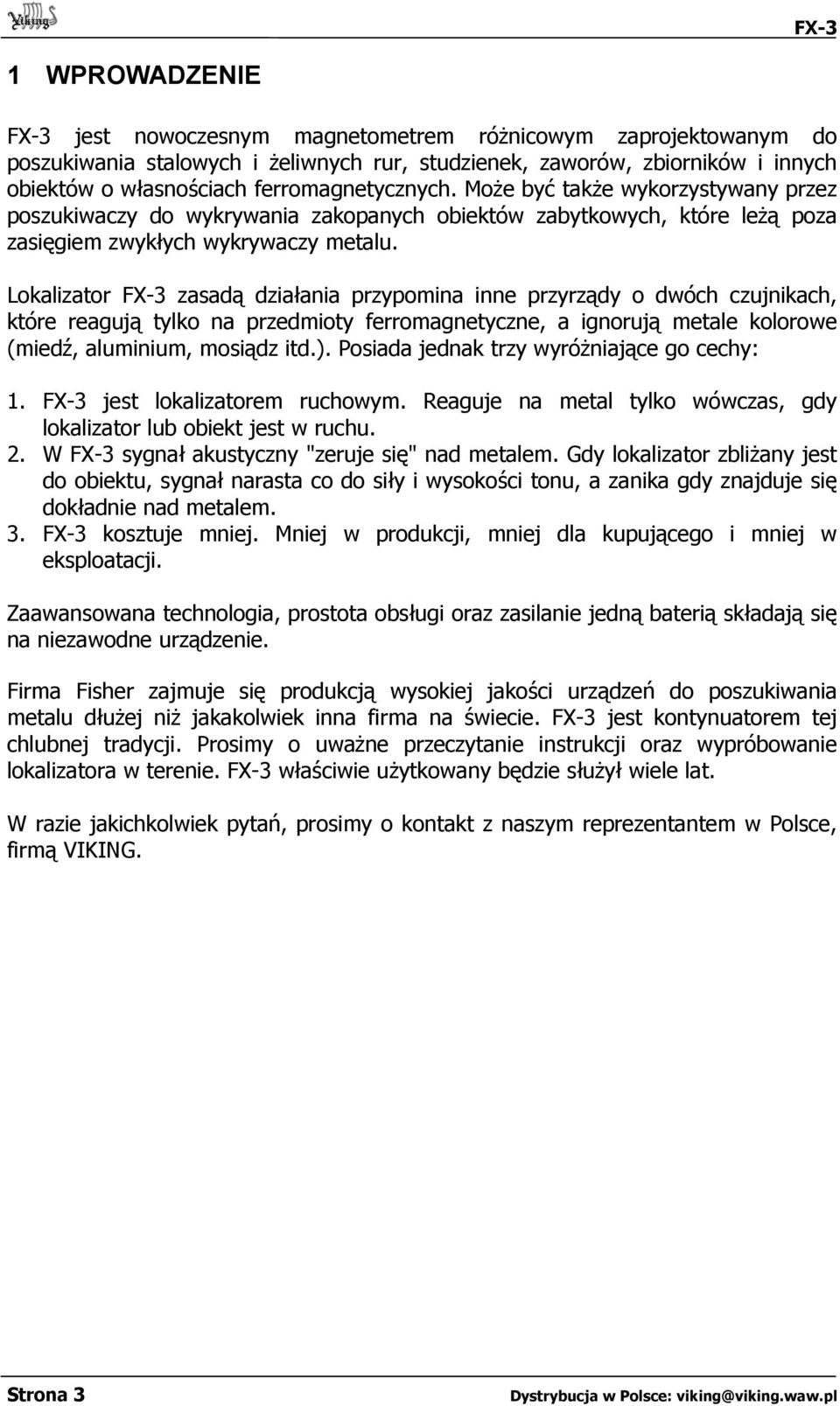 Viking

FX-3

1 WPROWADZENIE

FX-3 jest nowoczesnym magnetometrem różnicowym zaprojektowanym do poszukiwania stalowych i żeliwnych rur, studzienek, zaworów, zbiorników i innych obiektów o własnościach ferromagnetycznych. Może być także wykorzystywany przez poszukiwaczy do wykrywania zakopanych obiektów zabytkowych, które leżą poza zasięgiem zwykłych wykrywaczy metalu.

Lokalizator FX-3 zasadą działania przypomina inne przyrządy o dwóch czujnikach, które reagują tylko na przedmioty ferromagnetyczne, a ignorują metale kolorowe (miedź, aluminium, mosiądz itd.). Posiada jednak trzy wyróżniające go cechy:

1. FX-3 jest lokalizatorem ruchowym. Reaguje na metal tylko wówczas, gdy lokalizator lub obiekt jest w ruchu.
2. W FX-3 sygnał akustyczny "zeruje się" nad metalem. Gdy lokalizator zbliżany jest do obiektu, sygnał narasta co do siły i wysokości tonu, a zanika gdy znajduje się dokładnie nad metalem.
3. FX-3 kosztuje mniej. Mniej w produkcji, mniej dla kupującego i mniej w eksploatacji.

Zaawansowana technologia, prostota obsługi oraz zasilanie jedną baterią składają się na niezawodne urządzenie.

Firma Fisher zajmuje się produkcją wysokiej jakości urządzeń do poszukiwania metalu dłużej niż jakakolwiek inna firma na świecie. FX-3 jest kontynuatorem tej chlubnej tradycji. Prosimy o uważne przeczytanie instrukcji oraz wypróbowanie lokalizatora w terenie. FX-3 właściwie użytkowany będzie służył wiele lat.

W razie jakichkolwiek pytań, prosimy o kontakt z naszym reprezentantem w Polsce, firmą VIKING.

Strona 3

Dystrybucja w Polsce: viking@viking.waw.pl